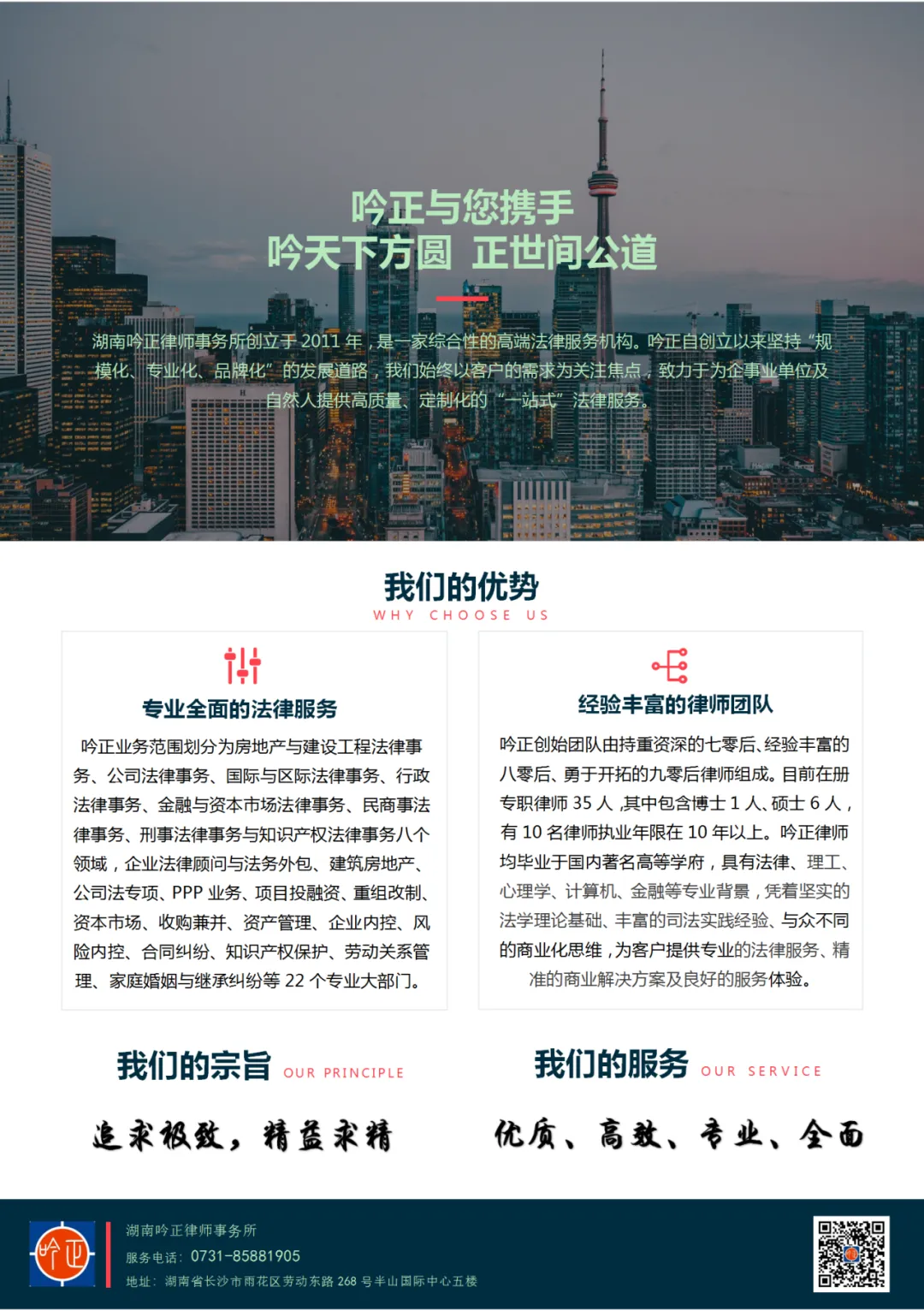 吟正与您携手
吟天下方圆 正世间公道

湖南吟正律师事务所创立于 2011 年，是一家综合性的高端法律服务机构。吟正自创立以来坚持“规模化、专业化、品牌化”的发展道路，我们始终以客户的需求为关注焦点，致力于为企事业单位及自然人提供高质量、定制化的“一站式”法律服务。

我们的优势
WHY CHOOSE US

专业全面的法律服务

吟正业务范围划分为房地产与建设工程法律事务、公司法律事务、国际与区际法律事务、行政法律事务、金融与资本市场法律事务、民商事法律事务、刑事法律事务与知识产权法律事务八个领域，企业法律顾问与法务外包、建筑房地产、公司法专项、PPP 业务、项目投融资、重组改制、资本市场、收购兼并、资产管理、企业内控、风险内控、合同纠纷、知识产权保护、劳动关系管理、家庭婚姻与继承纠纷等 22 个专业大部门。

经验丰富的律师团队

吟正创始团队由持重资深的七零后、经验丰富的八零后、勇于开拓的九零后律师组成。目前在册专职律师 35 人，其中包含博士 1 人、硕士 6 人，有 10 名律师执业年限在 10 年以上。吟正律师均毕业于国内著名高等学府，具有法律、理工、心理学、计算机、金融等专业背景，凭着坚实的法学理论基础、丰富的司法实践经验、与众不同的商业化思维，为客户提供专业的法律服务、精准的商业解决方案及良好的服务体验。

我们的宗旨 OUR PRINCIPLE

追求极致，精益求精

我们的服务 OUR SERVICE

优质、高效、专业、全面

吟正

湖南吟正律师事务所
服务电话：0731-85881905
地址：湖南省长沙市雨花区劳动东路 268 号半山国际中心五楼